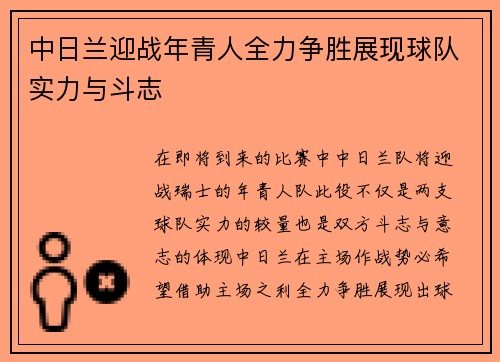 中日兰迎战年青人全力争胜展现球队实力与斗志

在即将到来的比赛中中日兰队将迎战瑞士的年青人队此役不仅是两支球队实力的较量也是双方斗志与意志的体现中日兰在主场作战势必希望借助主场之利全力争胜展现出球